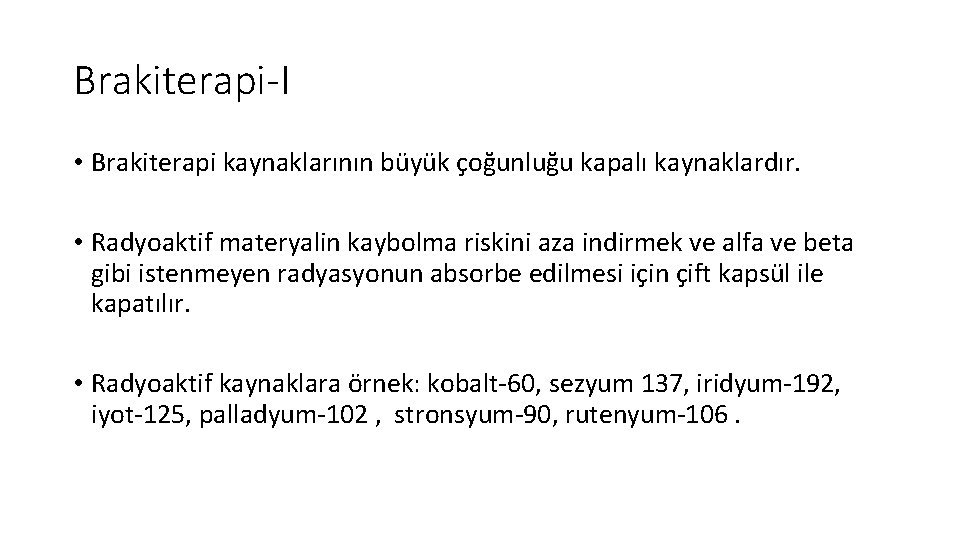 Brakiterapi-I

• Brakiterapi kaynaklarının büyük çoğunluğu kapalı kaynaklardır.

• Radyoaktif materyalin kaybolma riskini aza indirmek ve alfa ve beta gibi istenmeyen radyasyonun absorbe edilmesi için çift kapsül ile kapatılır.

• Radyoaktif kaynaklara örnek: kobalt-60, sezyum 137, iridyum-192, iyot-125, palladyum-102 , stronsyum-90, rutenyum-106 .